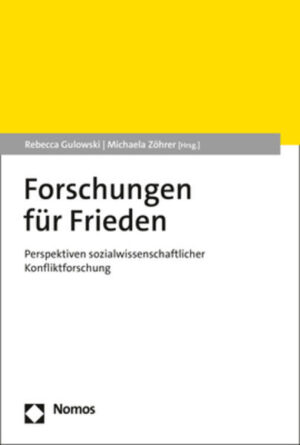 Rebecca Gulowski | Michaela Zöhrer [Hrsg.]

Forschungen für Frieden

Perspektiven sozialwissenschaftlicher Konfliktforschung

Nomos